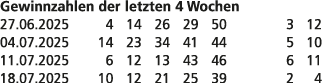 Gewinnzahlen der letzten 4 Wochen

| | | | | | | | |
|---|---|---|---|---|---|---|---|
| 27.06.2025 | 4 | 14 | 26 | 29 | 50 | 3 | 12 |
| 04.07.2025 | 14 | 23 | 34 | 41 | 44 | 5 | 10 |
| 11.07.2025 | 6 | 12 | 13 | 43 | 46 | 6 | 11 |
| 18.07.2025 | 10 | 12 | 21 | 25 | 39 | 2 | 4 |